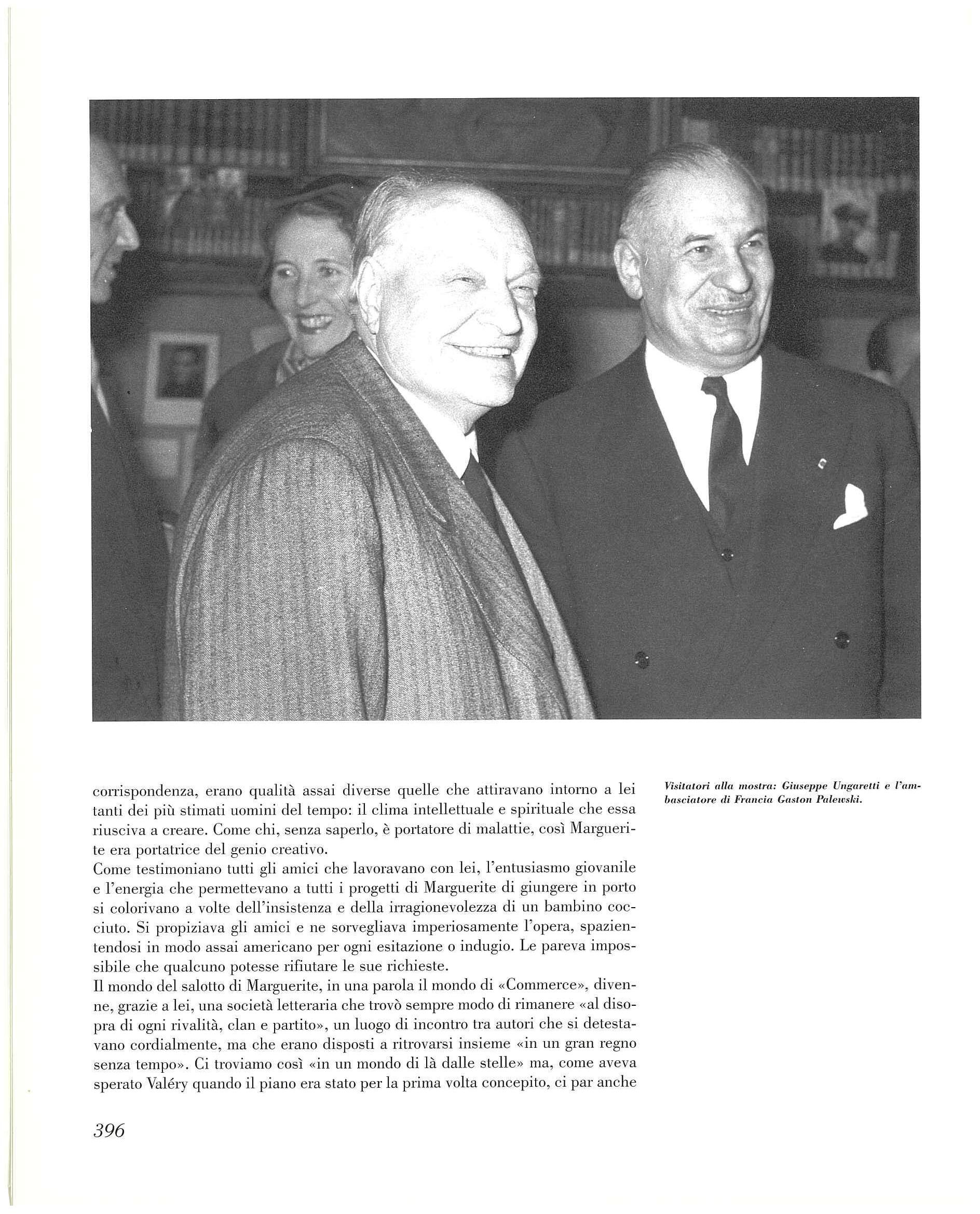 corrispondenza, erano qualità assai diverse quelle che attiravano intorno a lei tanti dei più stimati uomini del tempo: il clima intellettuale e spirituale che essa riusciva a creare. Come chi, senza saperlo, è portatore di malattie, così Marguerite era portatrice del genio creativo.
Come testimoniano tutti gli amici che lavoravano con lei, l'entusiasmo giovanile e l'energia che permettevano a tutti i progetti di Marguerite di giungere in porto si colorivano a volte dell'insistenza e della irragionevolezza di un bambino cocciuto. Si propiziava gli amici e ne sorvegliava imperiosamente l'opera, spazientendosi in modo assai americano per ogni esitazione o indugio. Le pareva impossibile che qualcuno potesse rifiutare le sue richieste.
Il mondo del salotto di Marguerite, in una parola il mondo di «Commerce», divenne, grazie a lei, una società letteraria che trovò sempre modo di rimanere «al disopra di ogni rivalità, clan e partito», un luogo di incontro tra autori che si detestavano cordialmente, ma che erano disposti a ritrovarsi insieme «in un gran regno senza tempo». Ci troviamo così «in un mondo di là dalle stelle» ma, come aveva sperato Valéry quando il piano era stato per la prima volta concepito, ci par anche

Visitatori alla mostra: Giuseppe Ungaretti e l'ambasciatore di Francia Gaston Palewski.

396